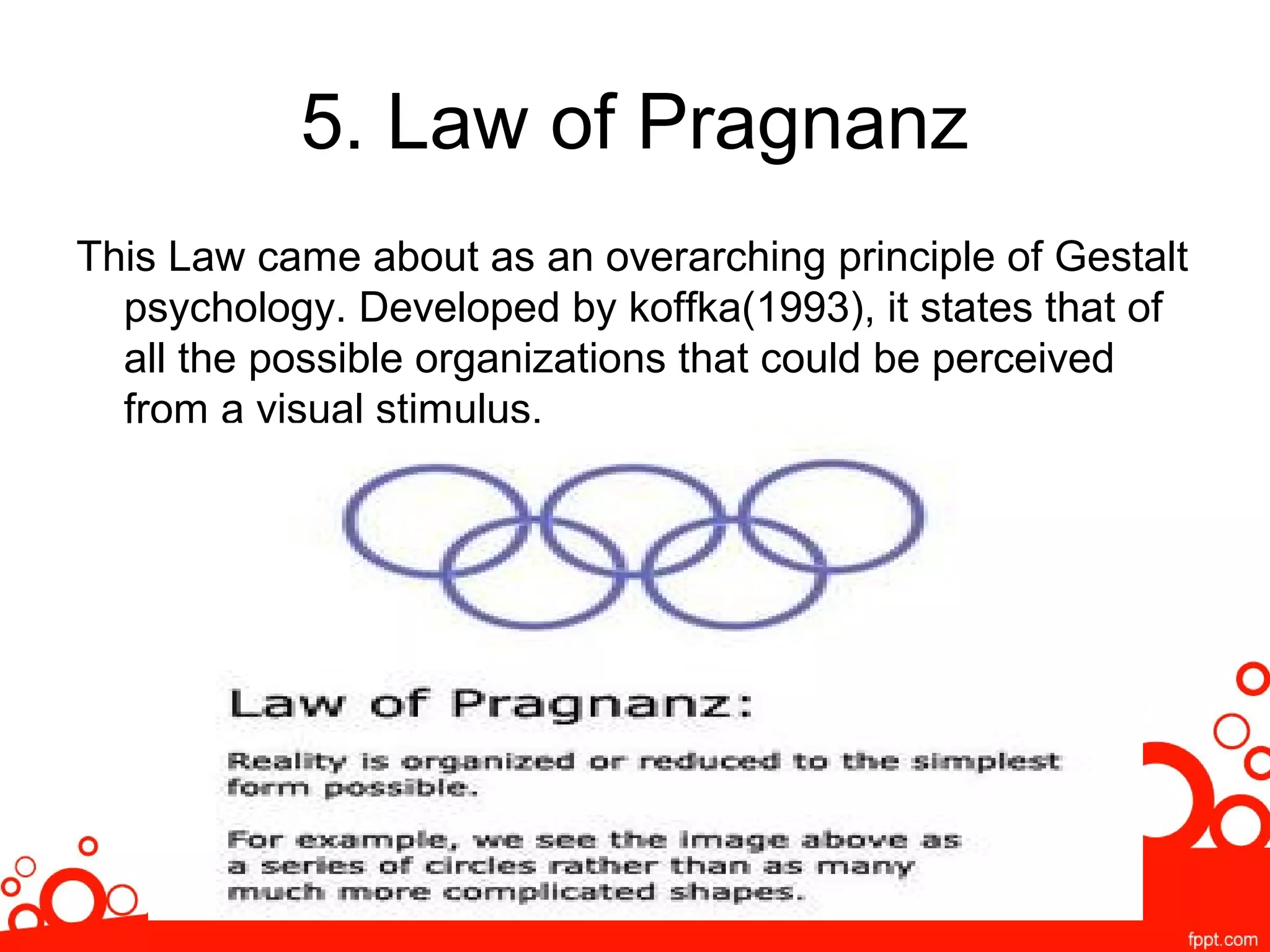 5. Law of Pragnanz

This Law came about as an overarching principle of Gestalt psychology. Developed by koffka(1993), it states that of all the possible organizations that could be perceived from a visual stimulus.

Law of Pragnanz:

Reality is organized or reduced to the simplest form possible.

For example, we see the image above as a series of circles rather than as many much more complicated shapes.

fppt.com